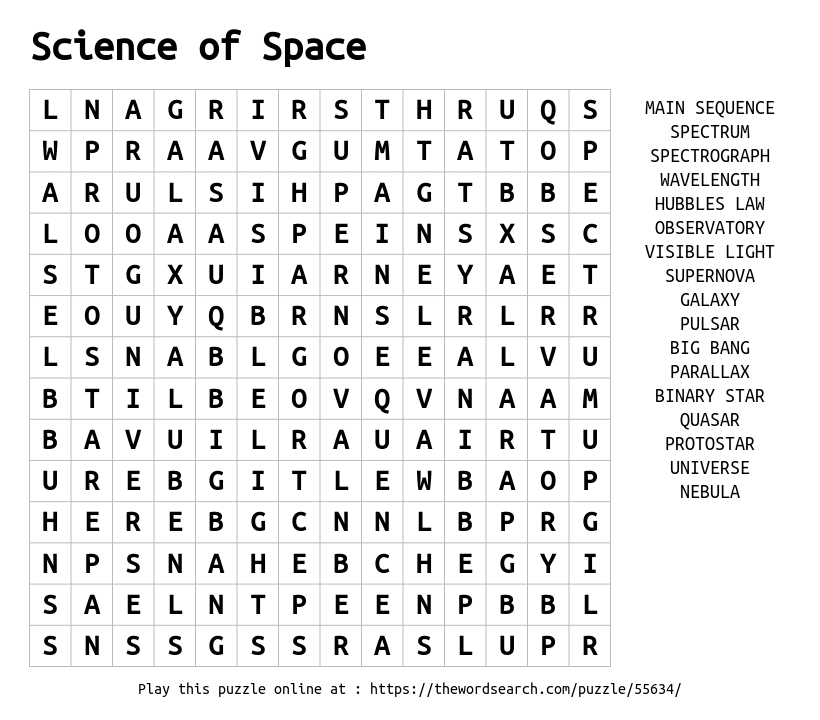 Science of Space

| L | N | A | G | R | I | R | S | T | H | R | U | Q | S |
|---|---|---|---|---|---|---|---|---|---|---|---|---|---|
| W | P | R | A | A | V | G | U | M | T | A | T | O | P |
| A | R | U | L | S | I | H | P | A | G | T | B | B | E |
| L | O | O | A | A | S | P | E | I | N | S | X | S | C |
| S | T | G | X | U | I | A | R | N | E | Y | A | E | T |
| E | O | U | Y | Q | B | R | N | S | L | R | L | R | R |
| L | S | N | A | B | L | G | O | E | E | A | L | V | U |
| B | T | I | L | B | E | O | V | Q | V | N | A | A | M |
| B | A | V | U | I | L | R | A | U | A | I | R | T | U |
| U | R | E | B | G | I | T | L | E | W | B | A | O | P |
| H | E | R | E | B | G | C | N | N | L | B | P | R | G |
| N | P | S | N | A | H | E | B | C | H | E | G | Y | I |
| S | A | E | L | N | T | P | E | E | N | P | B | B | L |
| S | N | S | S | G | S | S | R | A | S | L | U | P | R |

MAIN SEQUENCE
SPECTRUM
SPECTROGRAPH
WAVELENGTH
HUBBLES LAW
OBSERVATORY
VISIBLE LIGHT
SUPERNOVA
GALAXY
PULSAR
BIG BANG
PARALLAX
BINARY STAR
QUASAR
PROTOSTAR
UNIVERSE
NEBULA

Play this puzzle online at : https://thewordsearch.com/puzzle/55634/